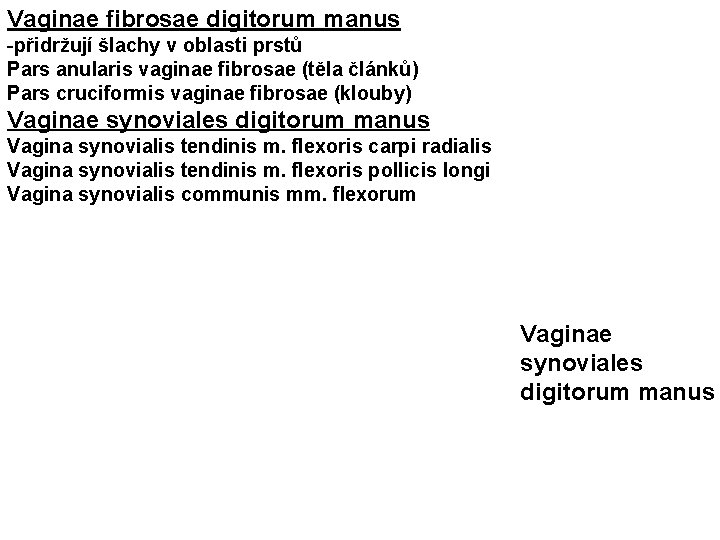 Vaginae fibrosae digitorum manus
-přidržují šlachy v oblasti prstů
Pars anularis vaginae fibrosae (těla článků)
Pars cruciformis vaginae fibrosae (klouby)

Vaginae synoviales digitorum manus
Vagina synovialis tendinis m. flexoris carpi radialis
Vagina synovialis tendinis m. flexoris pollicis longi
Vagina synovialis communis mm. flexorum

Vaginae synoviales digitorum manus